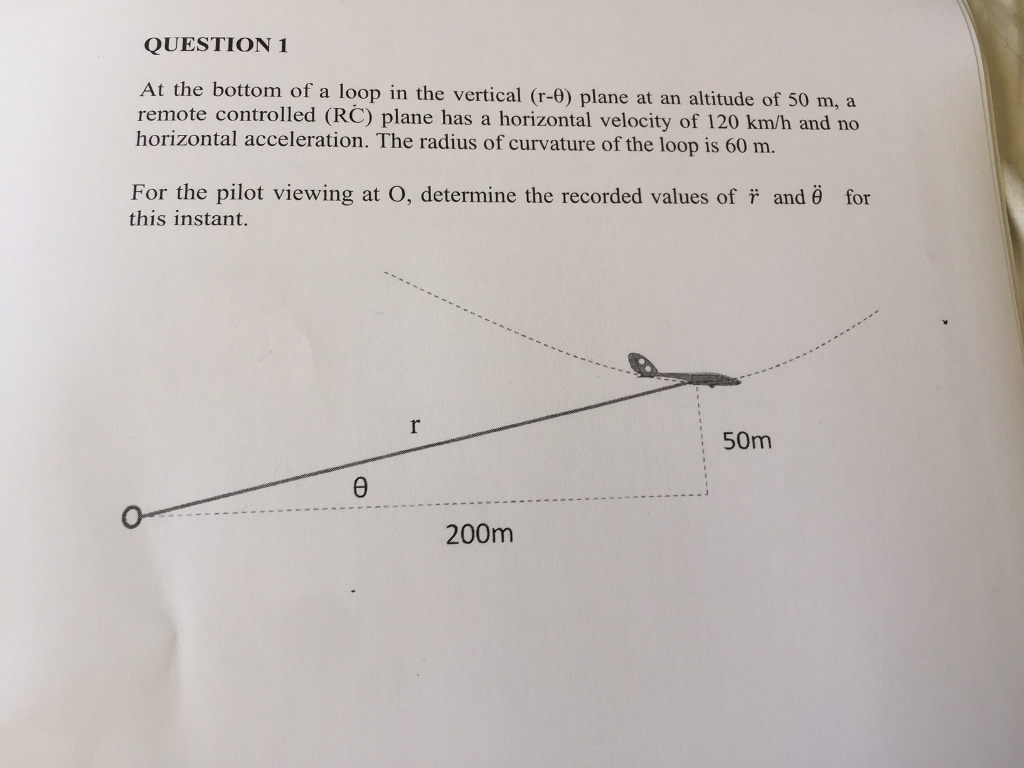 QUESTION 1

At the bottom of a loop in the vertical (r-θ) plane at an altitude of 50 m, a remote controlled (RC) plane has a horizontal velocity of 120 km/h and no horizontal acceleration. The radius of curvature of the loop is 60 m.

For the pilot viewing at O, determine the recorded values of $\ddot{r}$ and $\ddot{\theta}$ for this instant.

r

50m

θ

O

200m